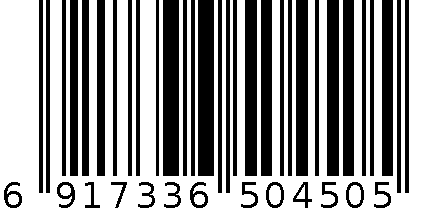 6 917336 504505